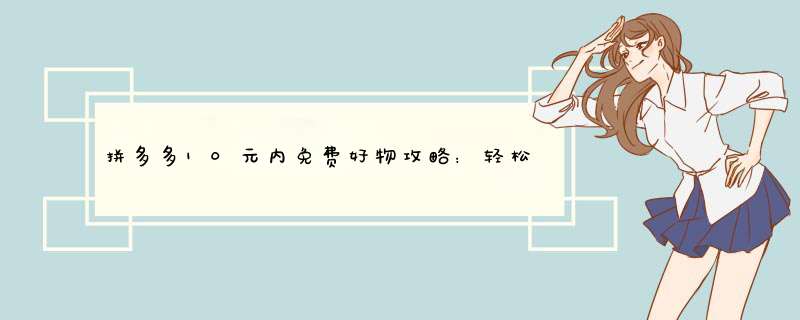 拼多多10元内免费好物攻略：轻松